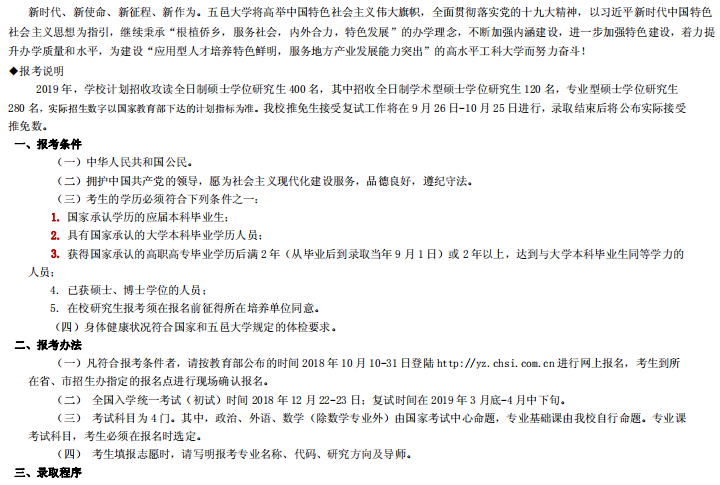 新时代、新使命、新征程、新作为。五邑大学将高举中国特色社会主义伟大旗帜，全面贯彻落实党的十九大精神，以习近平新时代中国特色社会主义思想为指引，继续秉承“根植侨乡，服务社会，内外合力，特色发展”的办学理念，不断加强内涵建设，进一步加强特色建设，着力提升办学质量和水平，为建设“应用型人才培养特色鲜明，服务地方产业发展能力突出”的高水平工科大学而努力奋斗！

◆报考说明

2019 年，学校计划招收攻读全日制硕士学位研究生 400 名，其中招收全日制学术型硕士学位研究生 120 名，专业型硕士学位研究生 280 名，实际招生数字以国家教育部下达的计划指标为准。我校推免生接受复试工作将在 9 月 26 日-10 月 25 日进行，录取结束后将公布实际接受推免数。

一、报考条件

（一）中华人民共和国公民。

（二）拥护中国共产党的领导，愿为社会主义现代化建设服务，品德良好，遵纪守法。

（三）考生的学历必须符合下列条件之一：

1. 国家承认学历的应届本科毕业生；

2. 具有国家承认的大学本科毕业学历人员；

3. 获得国家承认的高职高专毕业学历后满 2 年（从毕业后到录取当年 9 月 1 日）或 2 年以上，达到与大学本科毕业生同等学力的人员；

4. 已获硕士、博士学位的人员；

5. 在校研究生报考须在报名前征得所在培养单位同意。

（四）身体健康状况符合国家和五邑大学规定的体检要求。

二、报考办法

（一）凡符合报考条件者，请按教育部公布的时间 2018 年 10 月 10-31 日登陆 http://yz.chsi.com.cn 进行网上报名，考生到所在省、市招生办指定的报名点进行现场确认报名。

（二） 全国入学统一考试（初试）时间 2018 年 12 月 22-23 日；复试时间在 2019 年 3 月底-4 月中下旬。

（三） 考试科目为 4 门。其中，政治、外语、数学（除数学专业外）由国家考试中心命题，专业基础课由我校自行命题。专业课考试科目，考生必须在报名时选定。

（四） 考生填报志愿时，请写明报考专业名称、代码、研究方向及导师。

三、录取程序